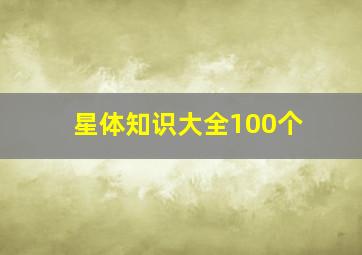 星体知识大全100个